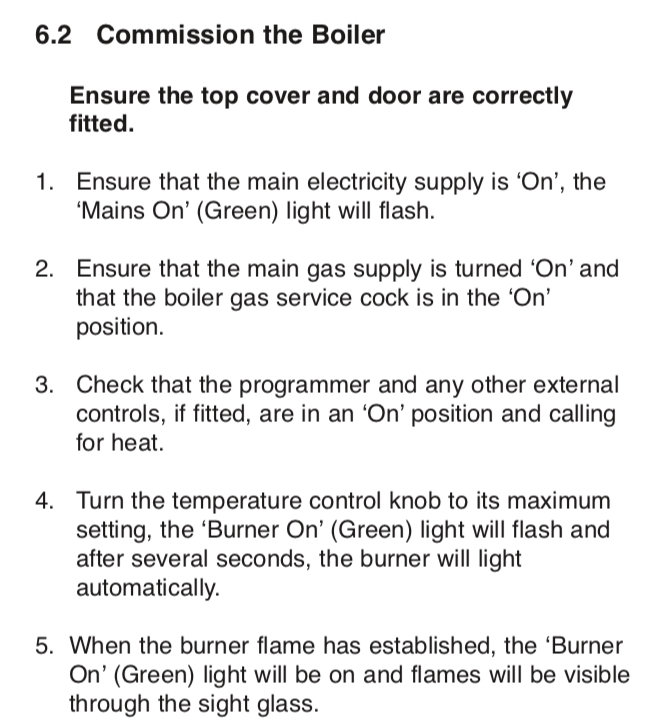 6.2 Commission the Boiler

Ensure the top cover and door are correctly fitted.

1. Ensure that the main electricity supply is ‘On’, the ‘Mains On’ (Green) light will flash.

2. Ensure that the main gas supply is turned ‘On’ and that the boiler gas service cock is in the ‘On’ position.

3. Check that the programmer and any other external controls, if fitted, are in an ‘On’ position and calling for heat.

4. Turn the temperature control knob to its maximum setting, the ‘Burner On’ (Green) light will flash and after several seconds, the burner will light automatically.

5. When the burner flame has established, the ‘Burner On’ (Green) light will be on and flames will be visible through the sight glass.